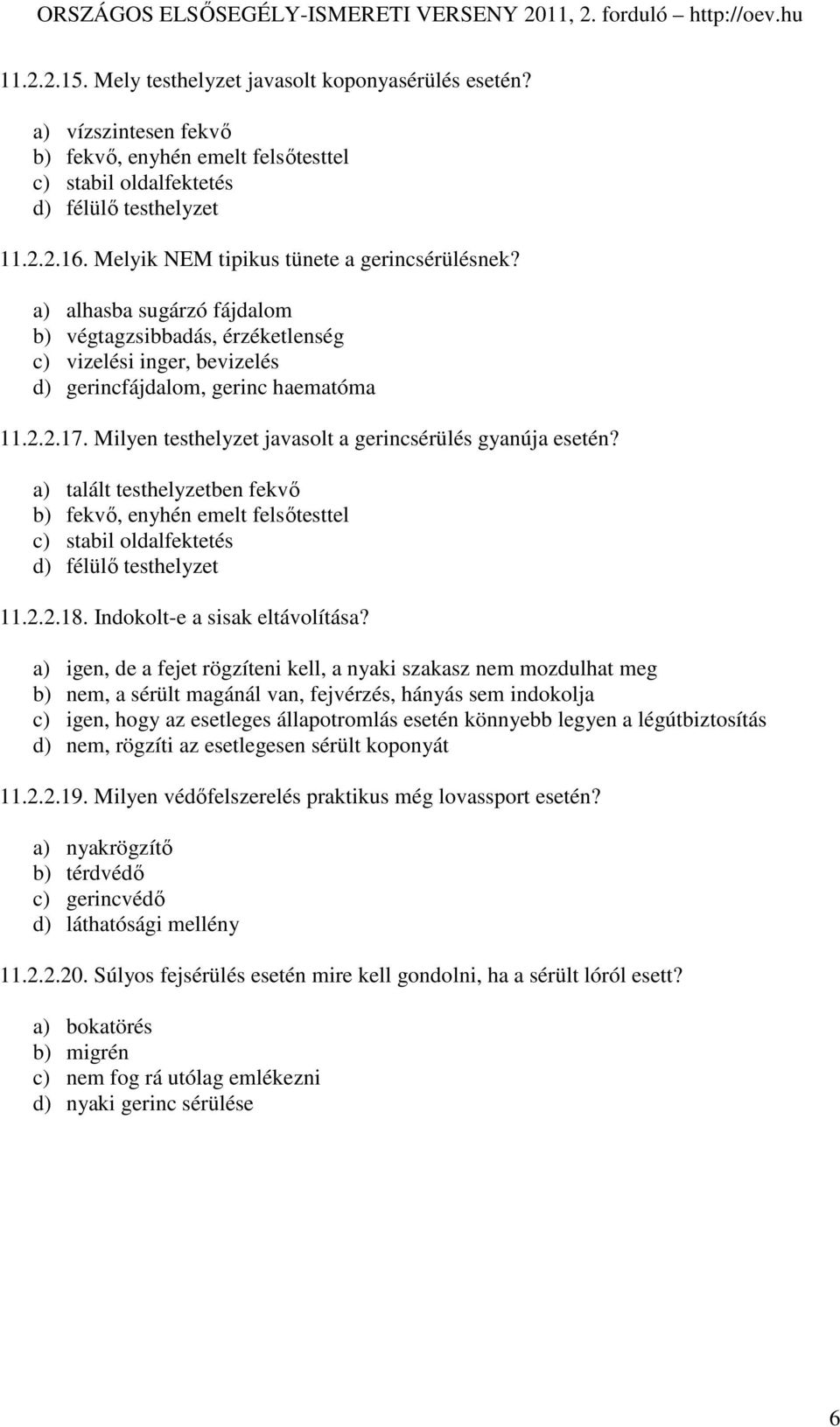 ORSZÁGOS ELSŐSEGÉLY-ISMERETI VERSENY 2011, 2. forduló http://oev.hu

11.2.2.15. Mely testhelyzet javasolt koponyasérülés esetén?

a) vízszintesen fekvő
b) fekvő, enyhén emelt felsőtesttel
c) stabil oldalfektetés
d) félülő testhelyzet

11.2.2.16. Melyik NEM tipikus tünete a gerincsérülésnek?

a) alhasba sugárzó fájdalom
b) végtagzsibbadás, érzéketlenség
c) vizelési inger, bevizelés
d) gerincfájdalom, gerinc haematóma

11.2.2.17. Milyen testhelyzet javasolt a gerincsérülés gyanúja esetén?

a) talált testhelyzetben fekvő
b) fekvő, enyhén emelt felsőtesttel
c) stabil oldalfektetés
d) félülő testhelyzet

11.2.2.18. Indokolt-e a sisak eltávolítása?

a) igen, de a fejet rögzíteni kell, a nyaki szakasz nem mozdulhat meg
b) nem, a sérült magánál van, fejvérzés, hányás sem indokolja
c) igen, hogy az esetleges állapotromlás esetén könnyebb legyen a légútbiztosítás
d) nem, rögzíti az esetlegesen sérült koponyát

11.2.2.19. Milyen védőfelszerelés praktikus még lovassport esetén?

a) nyakrögzítő
b) térdvédő
c) gerincvédő
d) láthatósági mellény

11.2.2.20. Súlyos fejsérülés esetén mire kell gondolni, ha a sérült lóról esett?

a) bokatörés
b) migrén
c) nem fog rá utólag emlékezni
d) nyaki gerinc sérülése

6